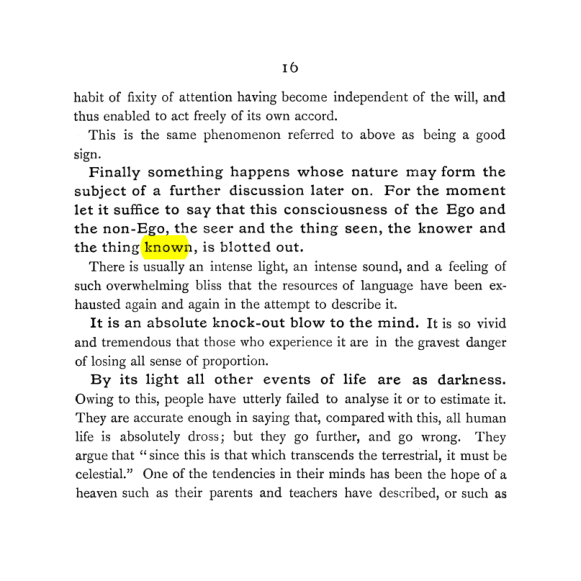 16

habit of fixity of attention having become independent of the will, and thus enabled to act freely of its own accord.

This is the same phenomenon referred to above as being a good sign.

Finally something happens whose nature may form the subject of a further discussion later on. For the moment let it suffice to say that this consciousness of the Ego and the non-Ego, the seer and the thing seen, the knower and the thing known, is blotted out.

There is usually an intense light, an intense sound, and a feeling of such overwhelming bliss that the resources of language have been exhausted again and again in the attempt to describe it.

It is an absolute knock-out blow to the mind. It is so vivid and tremendous that those who experience it are in the gravest danger of losing all sense of proportion.

By its light all other events of life are as darkness. Owing to this, people have utterly failed to analyse it or to estimate it. They are accurate enough in saying that, compared with this, all human life is absolutely dross; but they go further, and go wrong. They argue that "since this is that which transcends the terrestrial, it must be celestial." One of the tendencies in their minds has been the hope of a heaven such as their parents and teachers have described, or such as